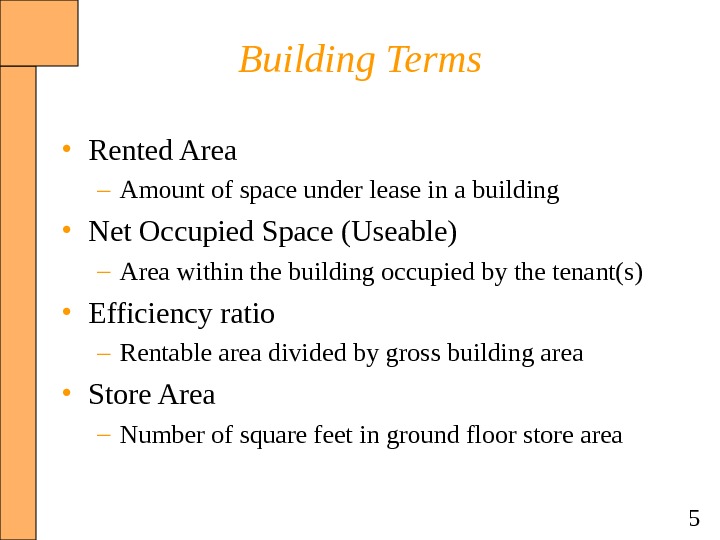 Building Terms

• Rented Area
– Amount of space under lease in a building
• Net Occupied Space (Useable)
– Area within the building occupied by the tenant(s)
• Efficiency ratio
– Rentable area divided by gross building area
• Store Area
– Number of square feet in ground floor store area

5